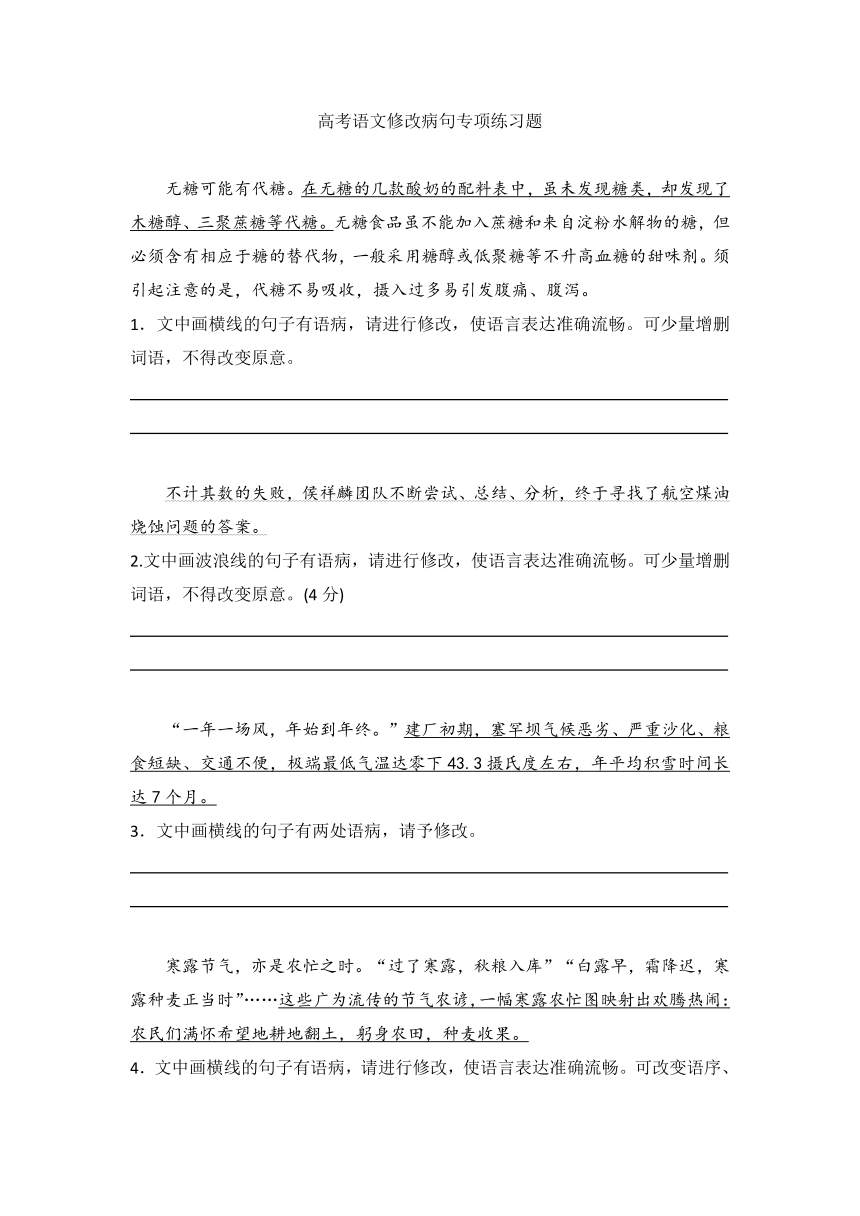 高考语文修改病句专项练习题

无糖可能有代糖。在无糖的几款酸奶的配料表中，虽未发现糖类，却发现了木糖醇、三聚蔗糖等代糖。无糖食品虽不能加入蔗糖和来自淀粉水解物的糖，但必须含有相应于糖的替代物，一般采用糖醇或低聚糖等不升高血糖的甜味剂。须引起注意的是，代糖不易吸收，摄入过多易引发腹痛、腹泻。

1．文中画横线的句子有语病，请进行修改，使语言表达准确流畅。可少量增删词语，不得改变原意。

不计其数的失败，侯祥麟团队不断尝试、总结、分析，终于寻找了航空煤油烧蚀问题的答案。

2.文中画波浪线的句子有语病，请进行修改，使语言表达准确流畅。可少量增删词语，不得改变原意。(4 分)

“一年一场风，年始到年终。”建厂初期，塞罕坝气候恶劣、严重沙化、粮食短缺、交通不便，极端最低气温达零下 43.3 摄氏度左右，年平均积雪时间长达 7 个月。

3．文中画横线的句子有两处语病，请予修改。

寒露节气，亦是农忙之时。“过了寒露，秋粮入库”“白露早，霜降迟，寒露种麦正当时”……这些广为流传的节气农谚，一幅寒露农忙图映射出欢腾热闹：农民们满怀希望地耕地翻土，躬身农田，种麦收果。

4．文中画横线的句子有语病，请进行修改，使语言表达准确流畅。可改变语序、